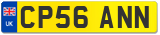 UK CP56 ANN